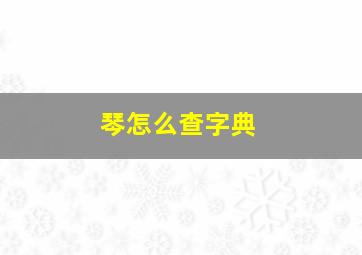 琴怎么查字典